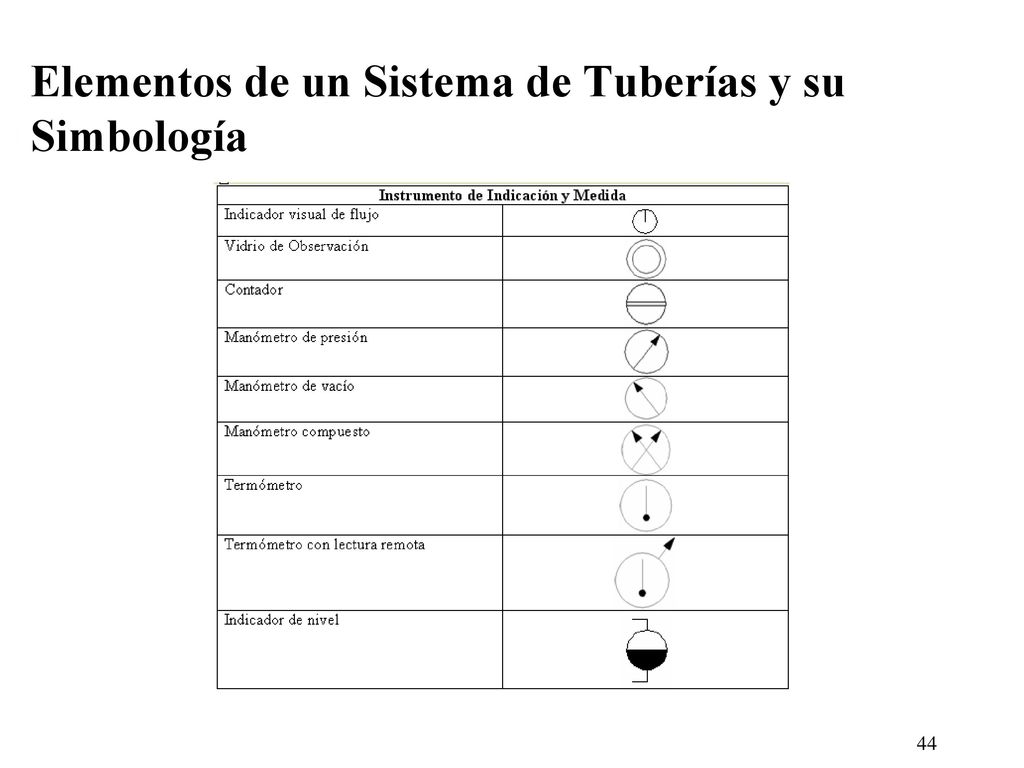 Elementos de un Sistema de Tuberías y su Simbología

| Instrumento de Indicación y Medida | |
|---|---|
| Indicador visual de flujo | |
| Vidrio de Observación | |
| Contador | |
| Manómetro de presión | |
| Manómetro de vacío | |
| Manómetro compuesto | |
| Termómetro | |
| Termómetro con lectura remota | |
| Indicador de nivel | |

44